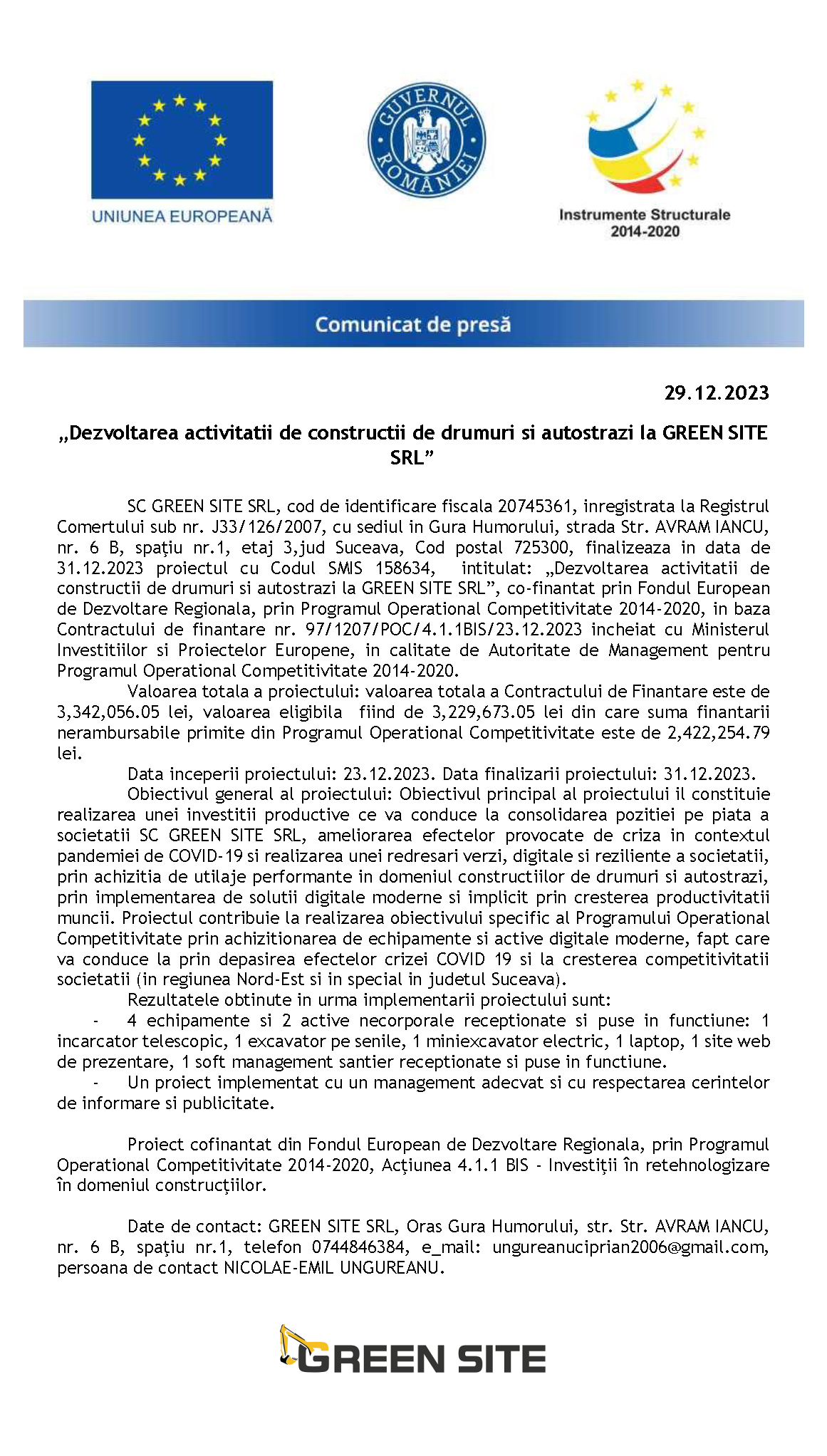 UNIUNEA EUROPEANĂ

GUVERNUL ROMÂNIEI

Instrumente Structurale 2014-2020

Comunicat de presă

29.12.2023

„Dezvoltarea activitatii de constructii de drumuri si autostrazi la GREEN SITE SRL”

SC GREEN SITE SRL, cod de identificare fiscala 20745361, inregistrata la Registrul Comertului sub nr. J33/126/2007, cu sediul in Gura Humorului, strada Str. AVRAM IANCU, nr. 6 B, spaţiu nr.1, etaj 3,jud Suceava, Cod postal 725300, finalizeaza in data de 31.12.2023 proiectul cu Codul SMIS 158634, intitulat: „Dezvoltarea activitatii de constructii de drumuri si autostrazi la GREEN SITE SRL”, co-finantat prin Fondul European de Dezvoltare Regionala, prin Programul Operational Competitivitate 2014-2020, in baza Contractului de finantare nr. 97/1207/POC/4.1.1BIS/23.12.2023 incheiat cu Ministerul Investitiilor si Proiectelor Europene, in calitate de Autoritate de Management pentru Programul Operational Competitivitate 2014-2020.

Valoarea totala a proiectului: valoarea totala a Contractului de Finantare este de 3,342,056.05 lei, valoarea eligibila fiind de 3,229,673.05 lei din care suma finantarii nerambursabile primite din Programul Operational Competitivitate este de 2,422,254.79 lei.

Data inceperii proiectului: 23.12.2023. Data finalizarii proiectului: 31.12.2023.

Obiectivul general al proiectului: Obiectivul principal al proiectului il constituie realizarea unei investitii productive ce va conduce la consolidarea pozitiei pe piata a societatii SC GREEN SITE SRL, ameliorarea efectelor provocate de criza in contextul pandemiei de COVID-19 si realizarea unei redresari verzi, digitale si reziliente a societatii, prin achizitia de utilaje performante in domeniul constructiilor de drumuri si autostrazi, prin implementarea de solutii digitale moderne si implicit prin cresterea productivitatii muncii. Proiectul contribuie la realizarea obiectivului specific al Programului Operational Competitivitate prin achizitionarea de echipamente si active digitale moderne, fapt care va conduce la prin depasirea efectelor crizei COVID 19 si la cresterea competitivitatii societatii (in regiunea Nord-Est si in special in judetul Suceava).

Rezultatele obtinute in urma implementarii proiectului sunt:
- 4 echipamente si 2 active necorporale receptionate si puse in functiune: 1 incarcator telescopic, 1 excavator pe senile, 1 miniexcavator electric, 1 laptop, 1 site web de prezentare, 1 soft management santier receptionate si puse in functiune.
- Un proiect implementat cu un management adecvat si cu respectarea cerintelor de informare si publicitate.

Proiect cofinantat din Fondul European de Dezvoltare Regionala, prin Programul Operational Competitivitate 2014-2020, Acţiunea 4.1.1 BIS - Investiţii în retehnologizare în domeniul construcţiilor.

Date de contact: GREEN SITE SRL, Oras Gura Humorului, str. Str. AVRAM IANCU, nr. 6 B, spaţiu nr.1, telefon 0744846384, e_mail: ungureanuciprian2006@gmail.com, persoana de contact NICOLAE-EMIL UNGUREANU.

GREEN SITE